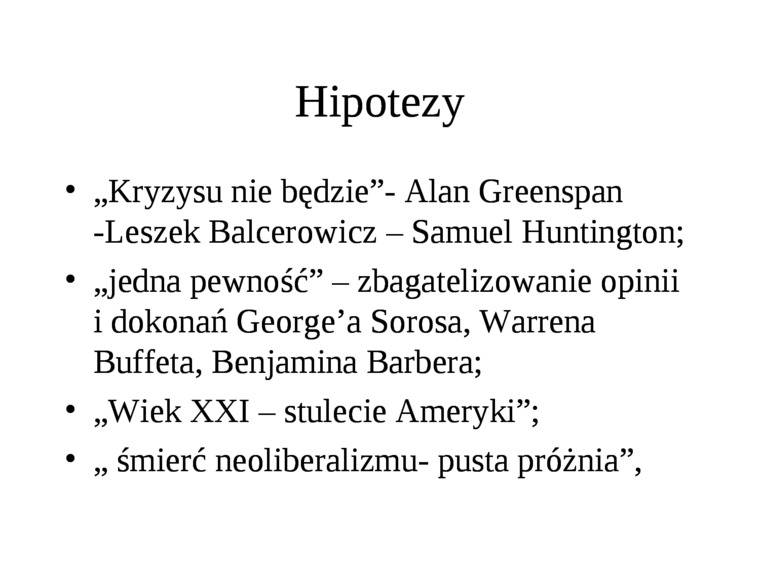 Hipotezy

• „Kryzysu nie będzie”- Alan Greenspan -Leszek Balcerowicz – Samuel Huntington;
• „jedna pewność” – zbagatelizowanie opinii i dokonań George’a Sorosa, Warrena Buffeta, Benjamina Barbera;
• „Wiek XXI – stulecie Ameryki”;
• „ śmierć neoliberalizmu- pusta próżnia”,